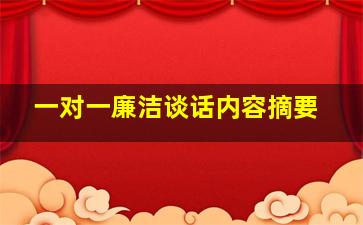 一对一廉洁谈话内容摘要